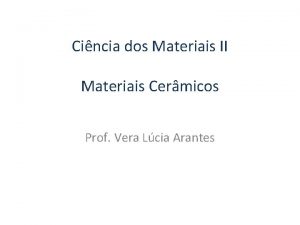 Ciência dos Materiais II

Materiais Cerâmicos

Prof. Vera Lúcia Arantes